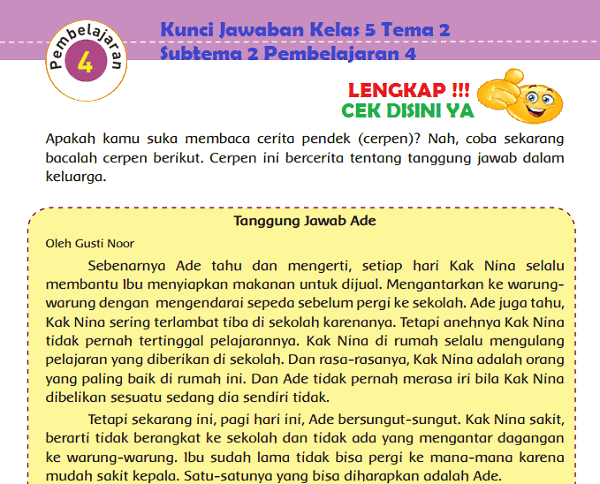 Pembelajaran 4

Kunci Jawaban Kelas 5 Tema 2
Subtema 2 Pembelajaran 4

LENGKAP !!!
CEK DISINI YA

Apakah kamu suka membaca cerita pendek (cerpen)? Nah, coba sekarang bacalah cerpen berikut. Cerpen ini bercerita tentang tanggung jawab dalam keluarga.

Tanggung Jawab Ade

Oleh Gusti Noor

Sebenarnya Ade tahu dan mengerti, setiap hari Kak Nina selalu membantu Ibu menyiapkan makanan untuk dijual. Mengantarkan ke warung-warung dengan mengendarai sepeda sebelum pergi ke sekolah. Ade juga tahu, Kak Nina sering terlambat tiba di sekolah karenanya. Tetapi anehnya Kak Nina tidak pernah tertinggal pelajarannya. Kak Nina di rumah selalu mengulang pelajaran yang diberikan di sekolah. Dan rasa-rasanya, Kak Nina adalah orang yang paling baik di rumah ini. Dan Ade tidak pernah merasa iri bila Kak Nina dibelikan sesuatu sedang dia sendiri tidak.

Tetapi sekarang ini, pagi hari ini, Ade bersungut-sungut. Kak Nina sakit, berarti tidak berangkat ke sekolah dan tidak ada yang mengantar dagangan ke warung-warung. Ibu sudah lama tidak bisa pergi ke mana-mana karena mudah sakit kepala. Satu-satunya yang bisa diharapkan adalah Ade.